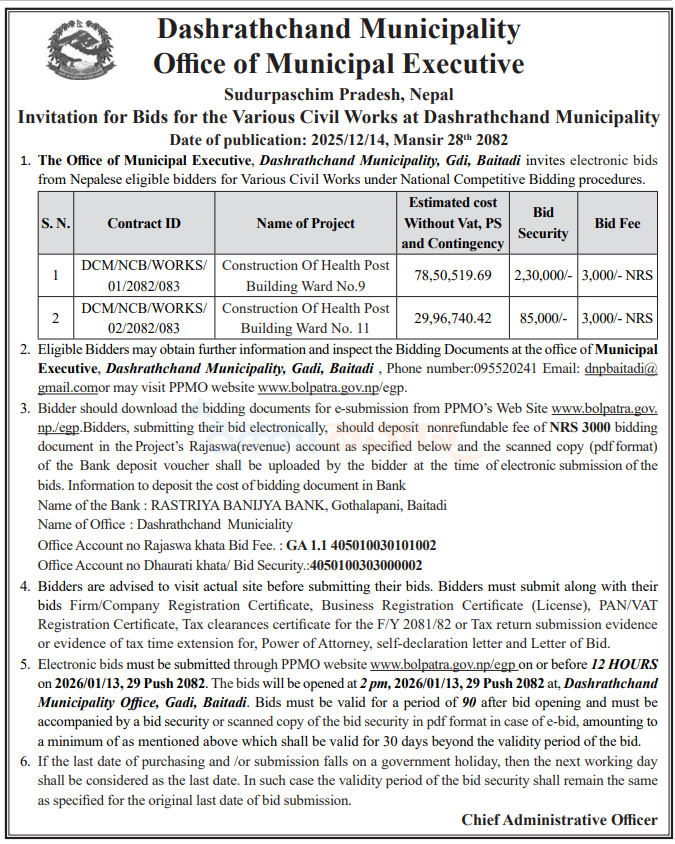 Dashrathchand Municipality
Office of Municipal Executive

Sudurpaschim Pradesh, Nepal
Invitation for Bids for the Various Civil Works at Dashrathchand Municipality
Date of publication: 2025/12/14, Mansir 28$^{th}$ 2082

1. The Office of Municipal Executive, Dashrathchand Municipality, Gdi, Baitadi invites electronic bids from Nepalese eligible bidders for Various Civil Works under National Competitive Bidding procedures.

| S. N. | Contract ID | Name of Project | Estimated cost Without Vat, PS and Contingency | Bid Security | Bid Fee |
|---|---|---|---|---|---|
| 1 | DCM/NCB/WORKS/ 01/2082/083 | Construction Of Health Post Building Ward No.9 | 78,50,519.69 | 2,30,000/- | 3,000/- NRS |
| 2 | DCM/NCB/WORKS/ 02/2082/083 | Construction Of Health Post Building Ward No. 11 | 29,96,740.42 | 85,000/- | 3,000/- NRS |

2. Eligible Bidders may obtain further information and inspect the Bidding Documents at the office of Municipal Executive, Dashrathchand Municipality, Gadi, Baitadi , Phone number:095520241 Email: dnpbaitadi@gmail.comor may visit PPMO website www.bolpatra.gov.np/egp.

3. Bidder should download the bidding documents for e-submission from PPMO's Web Site www.bolpatra.gov.np./egp.Bidders, submitting their bid electronically, should deposit nonrefundable fee of NRS 3000 bidding document in the Project's Rajaswa(revenue) account as specified below and the scanned copy (pdf format) of the Bank deposit voucher shall be uploaded by the bidder at the time of electronic submission of the bids. Information to deposit the cost of bidding document in Bank
Name of the Bank : RASTRIYA BANIJYA BANK, Gothalapani, Baitadi
Name of Office : Dashrathchand Municiality
Office Account no Rajaswa khata Bid Fee. : GA 1.1 405010030101002
Office Account no Dhaurati khata/ Bid Security.:4050100303000002

4. Bidders are advised to visit actual site before submitting their bids. Bidders must submit along with their bids Firm/Company Registration Certificate, Business Registration Certificate (License), PAN/VAT Registration Certificate, Tax clearances certificate for the F/Y 2081/82 or Tax return submission evidence or evidence of tax time extension for, Power of Attorney, self-declaration letter and Letter of Bid.

5. Electronic bids must be submitted through PPMO website www.bolpatra.gov.np/egp on or before 12 HOURS on 2026/01/13, 29 Push 2082. The bids will be opened at 2 pm, 2026/01/13, 29 Push 2082 at, Dashrathchand Municipality Office, Gadi, Baitadi. Bids must be valid for a period of 90 after bid opening and must be accompanied by a bid security or scanned copy of the bid security in pdf format in case of e-bid, amounting to a minimum of as mentioned above which shall be valid for 30 days beyond the validity period of the bid.

6. If the last date of purchasing and /or submission falls on a government holiday, then the next working day shall be considered as the last date. In such case the validity period of the bid security shall remain the same as specified for the original last date of bid submission.

Chief Administrative Officer